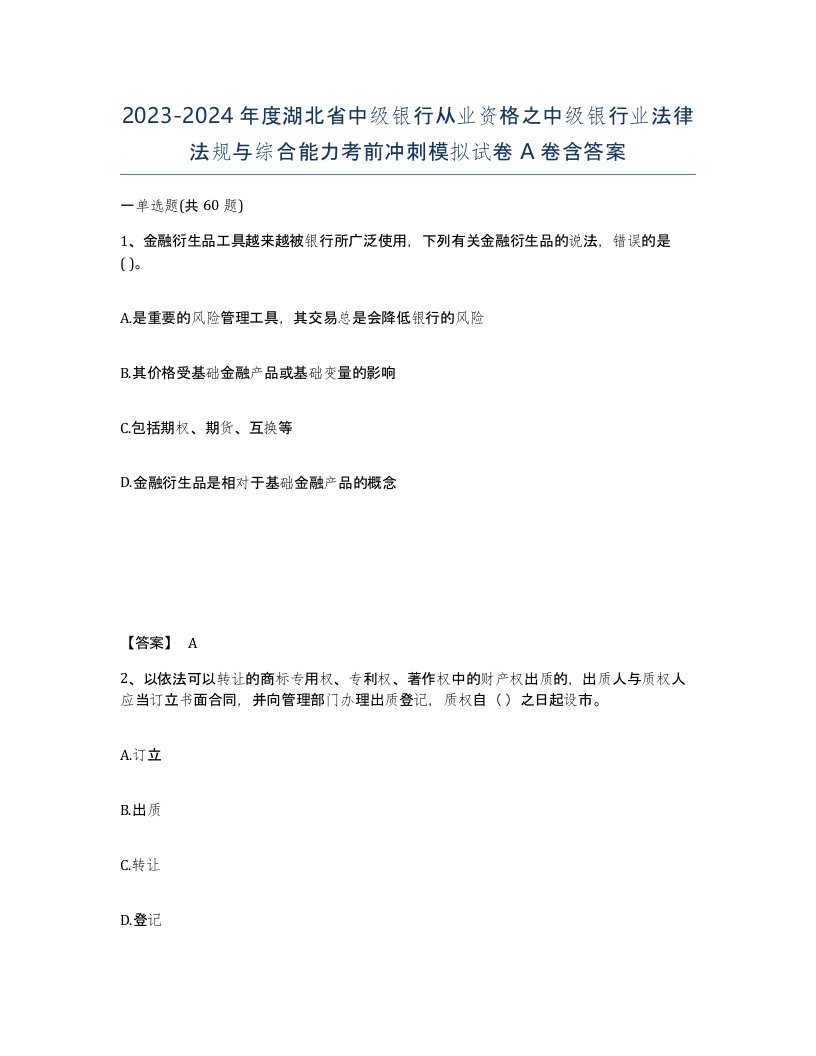 2023-2024年度湖北省中级银行从业资格之中级银行业法律法规与综合能力考前冲刺模拟试卷A卷含答案

一单选题(共60题)

1、金融衍生品工具越来越被银行所广泛使用，下列有关金融衍生品的说法，错误的是()。

A.是重要的风险管理工具，其交易总是会降低银行的风险

B.其价格受基础金融产品或基础变量的影响

C.包括期权、期货、互换等

D.金融衍生品是相对于基础金融产品的概念

【答案】 A

2、以依法可以转让的商标专用权、专利权、著作权中的财产权出质的，出质人与质权人应当订立书面合同，并向管理部门办理出质登记，质权自（）之日起设市。

A.订立

B.出质

C.转让

D.登记